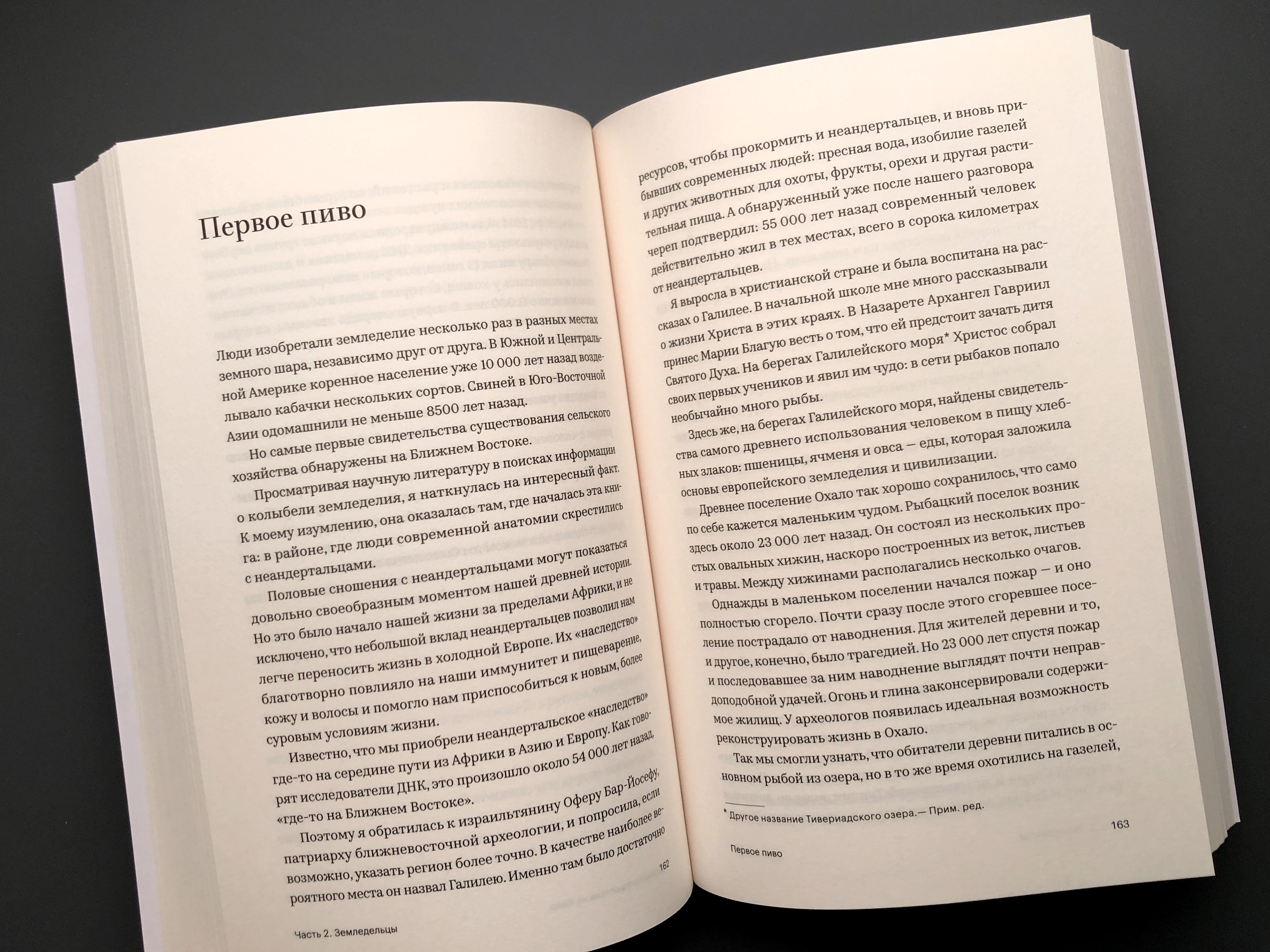 Первое пиво

Люди изобретали земледелие несколько раз в разных местах земного шара, независимо друг от друга. В Южной и Центральной Америке коренное население уже 10 000 лет назад возделывало кабачки нескольких сортов. Свиней в Юго-Восточной Азии одомашнили не меньше 8500 лет назад.

Но самые первые свидетельства существования сельского хозяйства обнаружены на Ближнем Востоке.

Просматривая научную литературу в поисках информации о колыбели земледелия, я наткнулась на интересный факт. К моему изумлению, она оказалась там, где началась эта книга: в районе, где люди современной анатомии скрестились с неандертальцами.

Половые сношения с неандертальцами могут показаться довольно своеобразным моментом нашей древней истории. Но это было начало нашей жизни за пределами Африки, и не исключено, что небольшой вклад неандертальцев позволил нам легче переносить жизнь в холодной Европе. Их «наследство» благотворно повлияло на наши иммунитет и пищеварение, кожу и волосы и помогло нам приспособиться к новым, более суровым условиям жизни.

Известно, что мы приобрели неандертальское «наследство» где-то на середине пути из Африки в Азию и Европу. Как говорят исследователи ДНК, это произошло около 54 000 лет назад, «где-то на Ближнем Востоке».

Поэтому я обратилась к израильтянину Оферу Бар-Йосефу, патриарху ближневосточной археологии, и попросила, если возможно, указать регион более точно. В качестве наиболее вероятного места он назвал Галилею. Именно там было достаточно

162

Часть 2. Земледельцы

ресурсов, чтобы прокормить и неандертальцев, и вновь прибывших современных людей: пресная вода, изобилие газелей и других животных для охоты, фрукты, орехи и другая растительная пища. А обнаруженный уже после нашего разговора череп подтвердил: 55 000 лет назад современный человек действительно жил в тех местах, всего в сорока километрах от неандертальцев.

Я выросла в христианской стране и была воспитана на рассказах о Галилее. В начальной школе мне много рассказывали о жизни Христа в этих краях. В Назарете Архангел Гавриил принес Марии Благую весть о том, что ей предстоит зачать дитя Святого Духа. На берегах Галилейского моря* Христос собрал своих первых учеников и явил им чудо: в сети рыбаков попало необычайно много рыбы.

Здесь же, на берегах Галилейского моря, найдены свидетельства самого древнего использования человеком в пищу хлебных злаков: пшеницы, ячменя и овса — еды, которая заложила основы европейского земледелия и цивилизации.

Древнее поселение Охало так хорошо сохранилось, что само по себе кажется маленьким чудом. Рыбацкий поселок возник здесь около 23 000 лет назад. Он состоял из нескольких простых овальных хижин, наскоро построенных из веток, листьев и травы. Между хижинами располагались несколько очагов.

Однажды в маленьком поселении начался пожар — и оно полностью сгорело. Почти сразу после этого сгоревшее поселение пострадало от наводнения. Для жителей деревни и то, и другое, конечно, было трагедией. Но 23 000 лет спустя пожар и последовавшее за ним наводнение выглядят почти неправдоподобной удачей. Огонь и глина законсервировали содержимое жилищ. У археологов появилась идеальная возможность реконструировать жизнь в Охало.

Так мы смогли узнать, что обитатели деревни питались в основном рыбой из озера, но в то же время охотились на газелей,

* Другое название Тивериадского озера.— Прим. ред.

163

Первое пиво